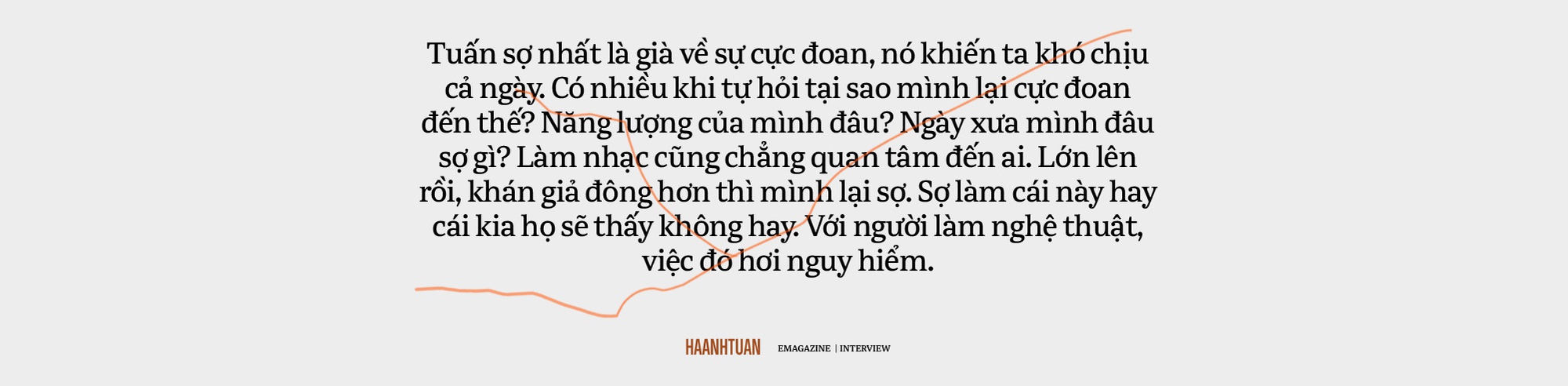 Tuấn sợ nhất là già về sự cực đoan, nó khiến ta khó chịu cả ngày. Có nhiều khi tự hỏi tại sao mình lại cực đoan đến thế? Năng lượng của mình đâu? Ngày xưa mình đâu sợ gì? Làm nhạc cũng chẳng quan tâm đến ai. Lớn lên rồi, khán giả đông hơn thì mình lại sợ. Sợ làm cái này hay cái kia họ sẽ thấy không hay. Với người làm nghệ thuật, việc đó hơi nguy hiểm.

HAANHTUAN EMAGAZINE | INTERVIEW